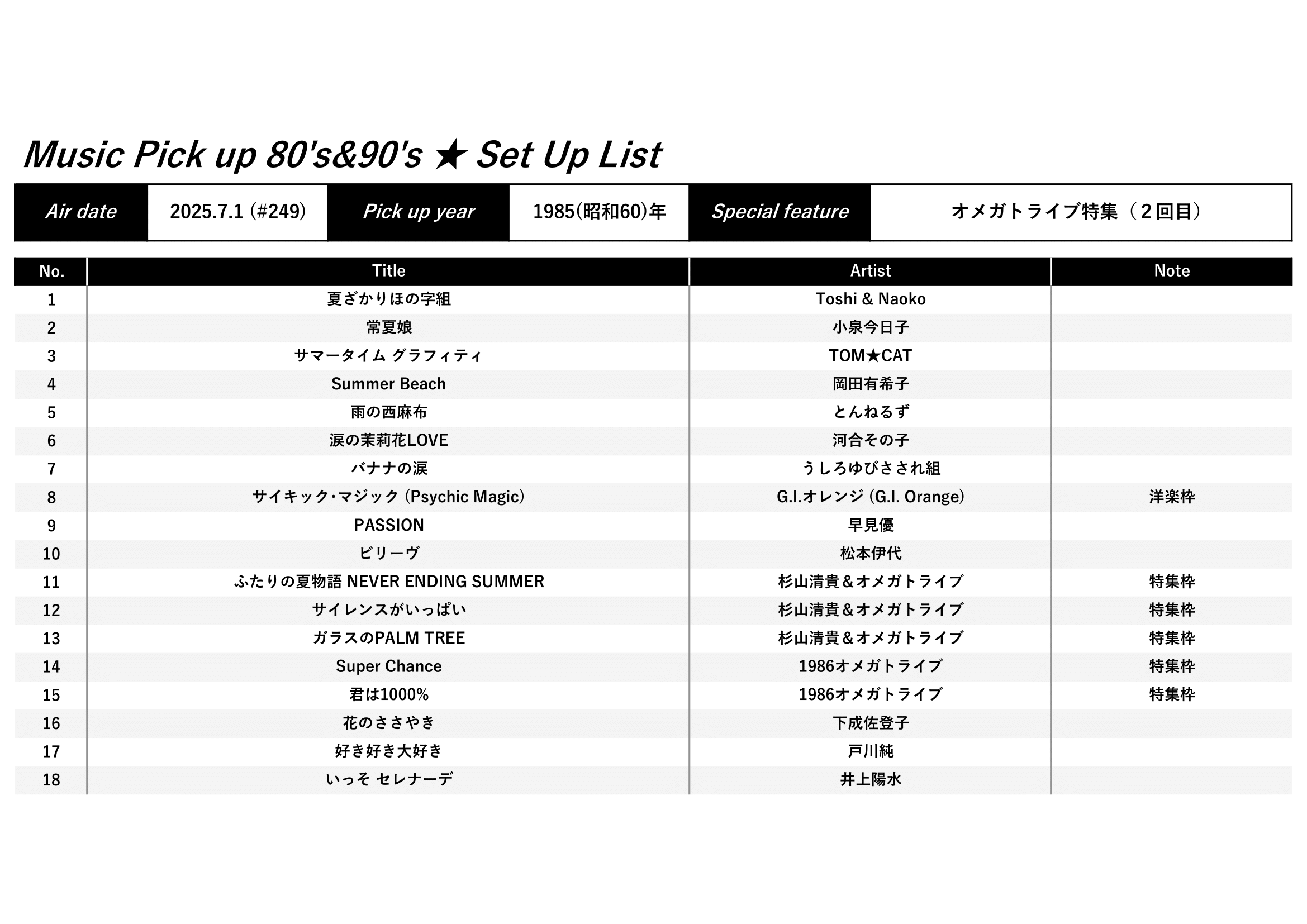 Music Pick up 80's&90's ★ Set Up List

| Air date | 2025.7.1 (#249) | Pick up year | 1985(昭和60)年 | Special feature | オメガトライブ特集（２回目） |
|---|---|---|---|---|---|

| No. | Title | Artist | Note |
|---|---|---|---|
| 1 | 夏ざかりほの字組 | Toshi & Naoko | |
| 2 | 常夏娘 | 小泉今日子 | |
| 3 | サマータイム グラフィティ | TOM★CAT | |
| 4 | Summer Beach | 岡田有希子 | |
| 5 | 雨の西麻布 | とんねるず | |
| 6 | 涙の茉莉花LOVE | 河合その子 | |
| 7 | バナナの涙 | うしろゆびさされ組 | |
| 8 | サイキック･マジック (Psychic Magic) | G.I.オレンジ (G.I. Orange) | 洋楽枠 |
| 9 | PASSION | 早見優 | |
| 10 | ビリーヴ | 松本伊代 | |
| 11 | ふたりの夏物語 NEVER ENDING SUMMER | 杉山清貴＆オメガトライブ | 特集枠 |
| 12 | サイレンスがいっぱい | 杉山清貴＆オメガトライブ | 特集枠 |
| 13 | ガラスのPALM TREE | 杉山清貴＆オメガトライブ | 特集枠 |
| 14 | Super Chance | 1986オメガトライブ | 特集枠 |
| 15 | 君は1000% | 1986オメガトライブ | 特集枠 |
| 16 | 花のささやき | 下成佐登子 | |
| 17 | 好き好き大好き | 戸川純 | |
| 18 | いっそ セレナーデ | 井上陽水 | |